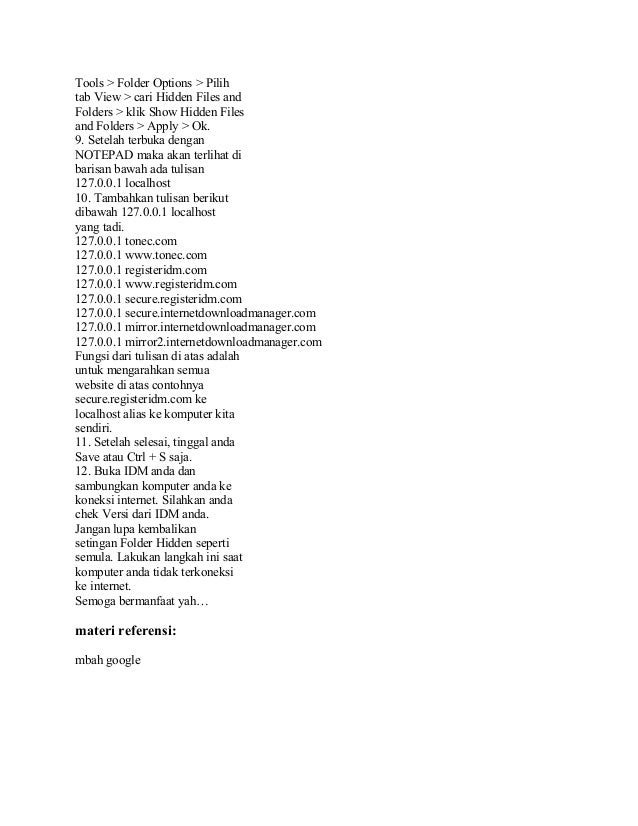 Tools > Folder Options > Pilih tab View > cari Hidden Files and Folders > klik Show Hidden Files and Folders > Apply > Ok.
9. Setelah terbuka dengan NOTEPAD maka akan terlihat di barisan bawah ada tulisan
127.0.0.1 localhost
10. Tambahkan tulisan berikut dibawah 127.0.0.1 localhost yang tadi.
127.0.0.1 tonec.com
127.0.0.1 www.tonec.com
127.0.0.1 registeridm.com
127.0.0.1 www.registeridm.com
127.0.0.1 secure.registeridm.com
127.0.0.1 secure.internetdownloadmanager.com
127.0.0.1 mirror.internetdownloadmanager.com
127.0.0.1 mirror2.internetdownloadmanager.com
Fungsi dari tulisan di atas adalah untuk mengarahkan semua website di atas contohnya secure.registeridm.com ke localhost alias ke komputer kita sendiri.
11. Setelah selesai, tinggal anda Save atau Ctrl + S saja.
12. Buka IDM anda dan sambungkan komputer anda ke koneksi internet. Silahkan anda chek Versi dari IDM anda.
Jangan lupa kembalikan setingan Folder Hidden seperti semula. Lakukan langkah ini saat komputer anda tidak terkoneksi ke internet.
Semoga bermanfaat yah…

materi referensi:

mbah google